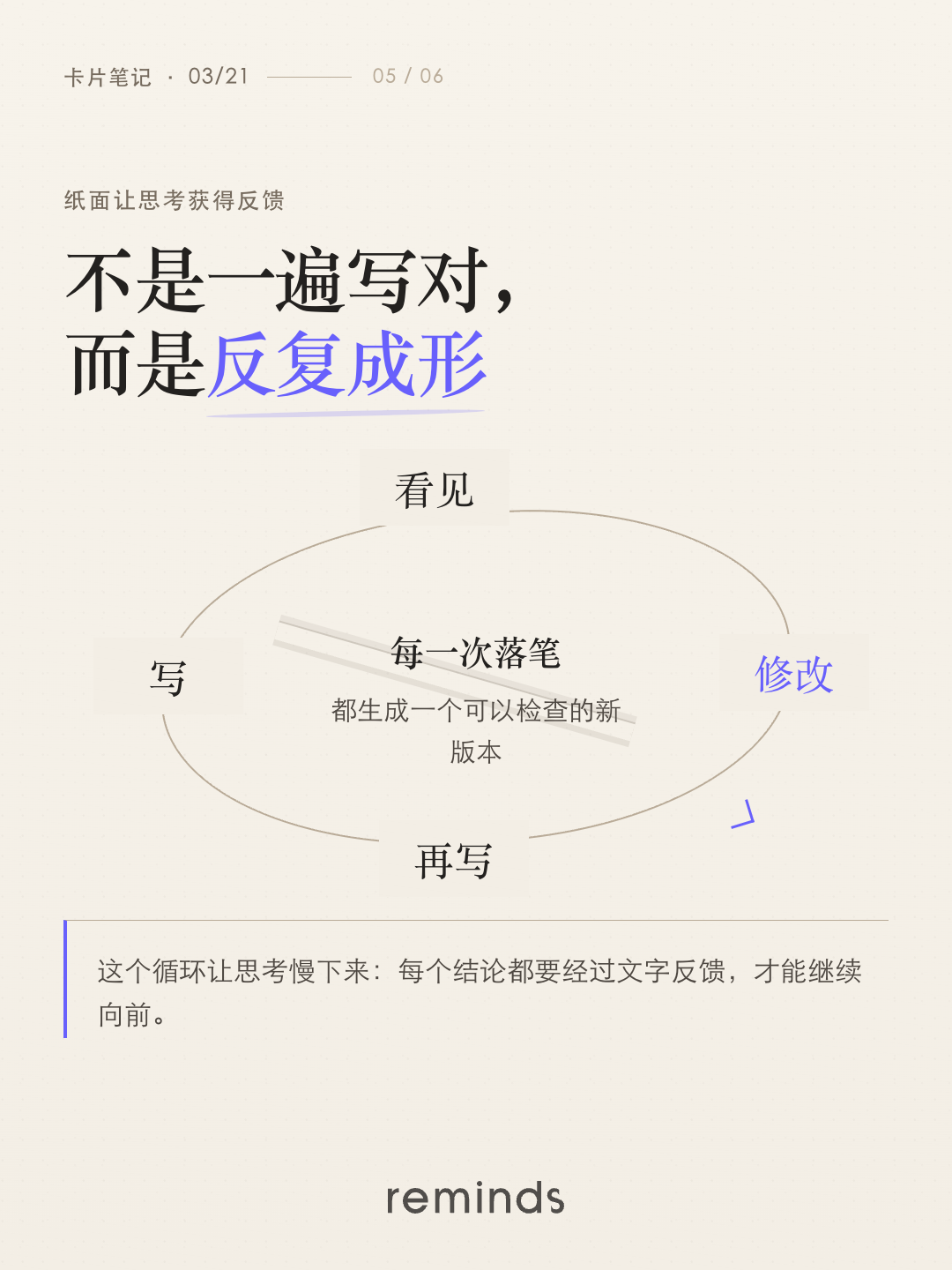 卡片笔记 · 03/21 05 / 06

纸面让思考获得反馈

不是一遍写对，
而是反复成形

看见

写

每一次落笔

都生成一个可以检查的新版本

修改

再写

这个循环让思考慢下来：每个结论都要经过文字反馈，才能继续向前。

reminds